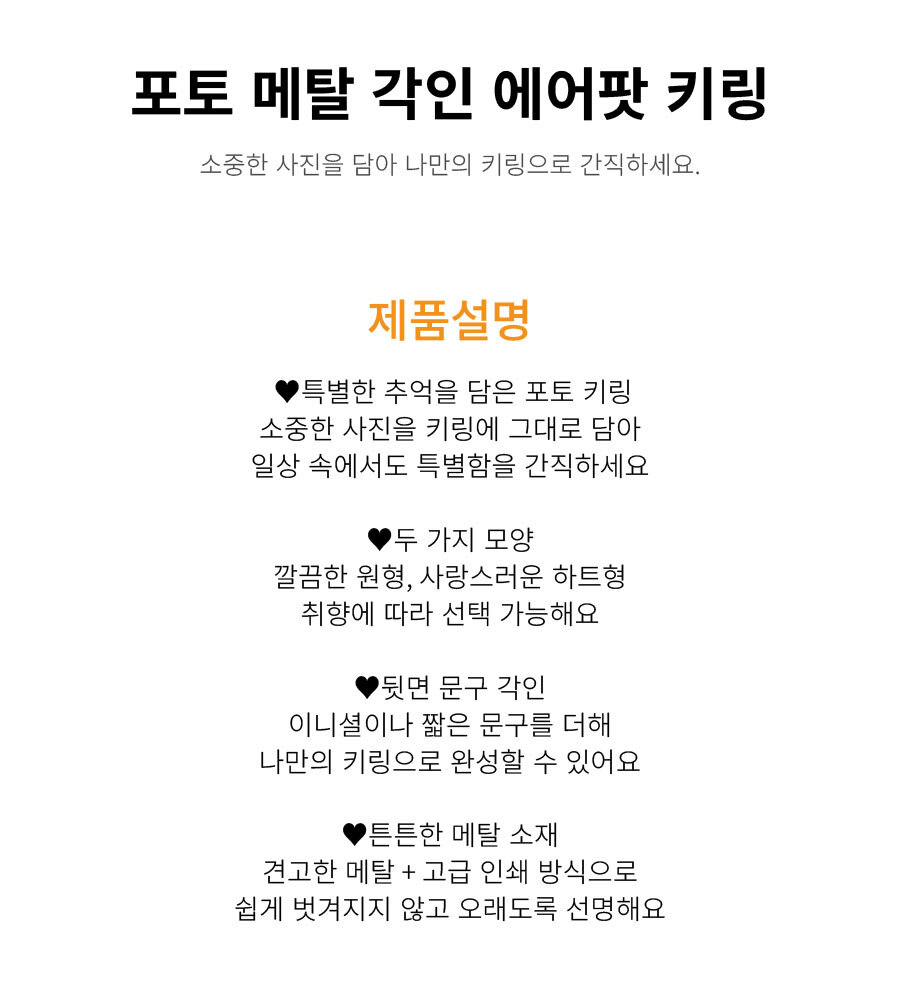 포토 메탈 각인 에어팟 키링
소중한 사진을 담아 나만의 키링으로 간직하세요.

제품설명

♥특별한 추억을 담은 포토 키링
소중한 사진을 키링에 그대로 담아
일상 속에서도 특별함을 간직하세요

♥두 가지 모양
깔끔한 원형, 사랑스러운 하트형
취향에 따라 선택 가능해요

♥뒷면 문구 각인
이니셜이나 짧은 문구를 더해
나만의 키링으로 완성할 수 있어요

♥튼튼한 메탈 소재
견고한 메탈 + 고급 인쇄 방식으로
쉽게 벗겨지지 않고 오래도록 선명해요